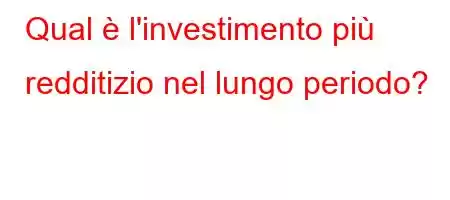 Qual è l'investimento più redditizio nel lungo periodo?